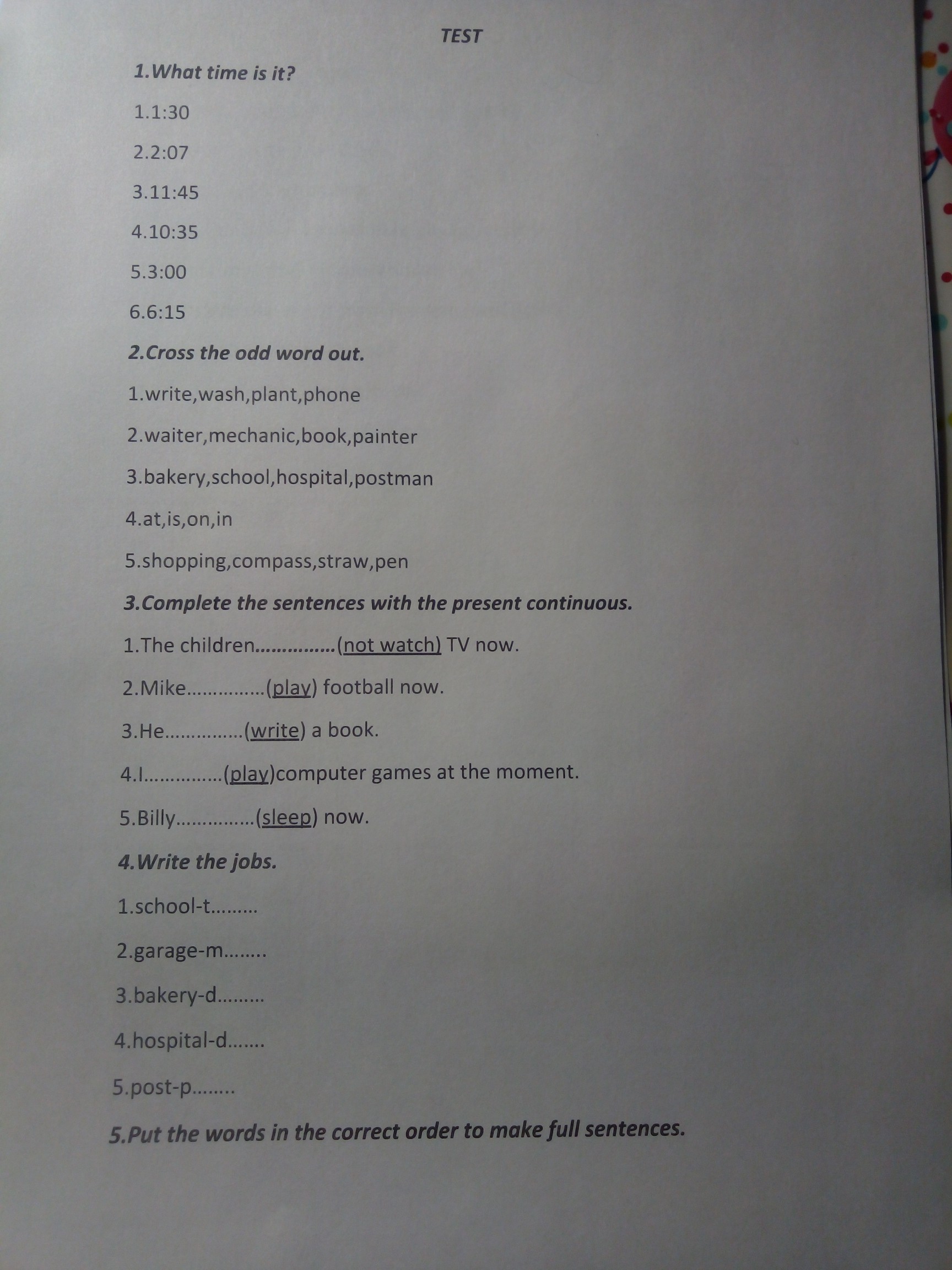 TEST

1.What time is it?

1.1:30

2.2:07

3.11:45

4.10:35

5.3:00

6.6:15

2.Cross the odd word out.

1.write,wash,plant,phone

2.waiter,mechanic,book,painter

3.bakery,school,hospital,postman

4.at,is,on,in

5.shopping,compass,straw,pen

3.Complete the sentences with the present continuous.

1.The children...............(not watch) TV now.

2.Mike...............(play) football now.

3.He...............(write) a book.

4.I...............(play)computer games at the moment.

5.Billy...............(sleep) now.

4.Write the jobs.

1.school-t.........

2.garage-m........

3.bakery-d.........

4.hospital-d.......

5.post-p........

5.Put the words in the correct order to make full sentences.